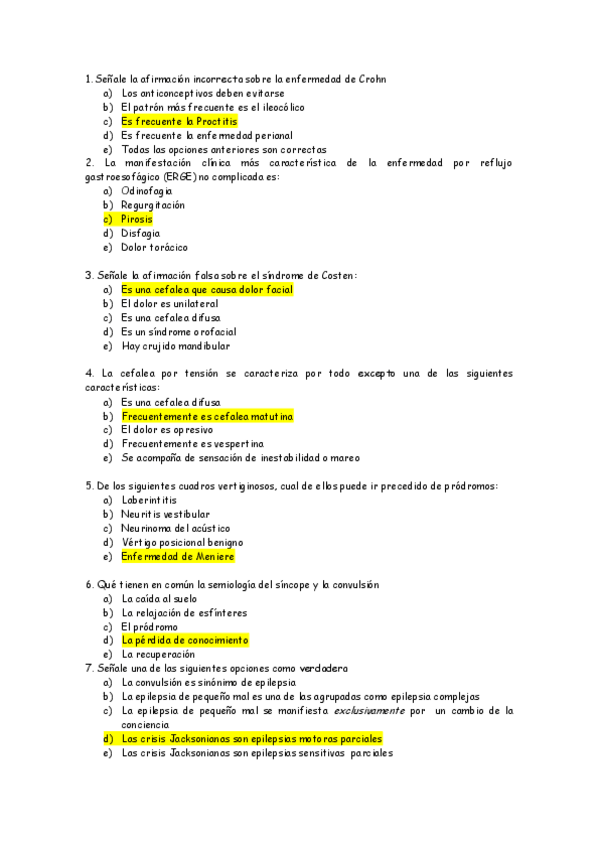 1. Señale la afirmación incorrecta sobre la enfermedad de Crohn
a) Los anticonceptivos deben evitarse
b) El patrón más frecuente es el ileocólico
c) Es frecuente la Proctitis
d) Es frecuente la enfermedad perianal
e) Todas las opciones anteriores son correctas
2. La manifestación clínica más característica de la enfermedad por reflujo gastroesofágico (ERGE) no complicada es:
a) Odinofagia
b) Regurgitación
c) Pirosis
d) Disfagia
e) Dolor torácico

3. Señale la afirmación falsa sobre el síndrome de Costen:
a) Es una cefalea que causa dolor facial
b) El dolor es unilateral
c) Es una cefalea difusa
d) Es un síndrome orofacial
e) Hay crujido mandibular

4. La cefalea por tensión se caracteriza por todo excepto una de las siguientes características:
a) Es una cefalea difusa
b) Frecuentemente es cefalea matutina
c) El dolor es opresivo
d) Frecuentemente es vespertina
e) Se acompaña de sensación de inestabilidad o mareo

5. De los siguientes cuadros vertiginosos, cual de ellos puede ir precedido de pródromos:
a) Laberintitis
b) Neuritis vestibular
c) Neurinoma del acústico
d) Vértigo posicional benigno
e) Enfermedad de Meniere

6. Qué tienen en común la semiología del síncope y la convulsión
a) La caída al suelo
b) La relajación de esfínteres
c) El pródromo
d) La pérdida de conocimiento
e) La recuperación
7. Señale una de las siguientes opciones como verdadera
a) La convulsión es sinónimo de epilepsia
b) La epilepsia de pequeño mal es una de las agrupadas como epilepsia complejas
c) La epilepsia de pequeño mal se manifiesta exclusivamente por un cambio de la conciencia
d) Las crisis Jacksonianas son epilepsias motoras parciales
e) Las crisis Jacksonianas son epilepsias sensitivas parciales